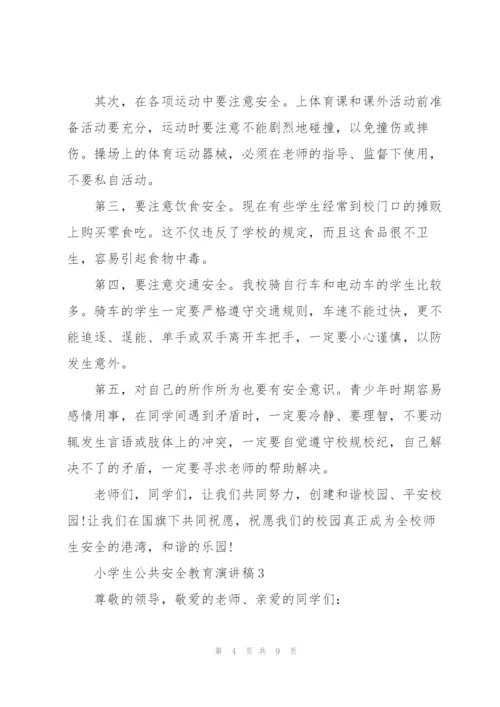 其次，在各项运动中要注意安全。上体育课和课外活动前准备活动要充分，运动时要注意不能剧烈地碰撞，以免撞伤或摔伤。操场上的体育运动器械，必须在老师的指导、监督下使用，不要私自活动。

第三，要注意饮食安全。现在有些学生经常到校门口的摊贩上购买零食吃。这不仅违反了学校的规定，而且这食品很不卫生，容易引起食物中毒。

第四，要注意交通安全。我校骑自行车和电动车的学生比较多。骑车的学生一定要严格遵守交通规则，车速不能过快，更不能追逐、逞能、单手或双手离开车把手，一定要小心谨慎，以防发生意外。

第五，对自己的所作所为也要有安全意识。青少年时期容易感情用事，在同学间遇到矛盾时，一定要冷静、要理智，不要动辄发生言语或肢体上的冲突，一定要自觉遵守校规校纪，自己解决不了的矛盾，一定要寻求老师的帮助解决。

老师们，同学们，让我们共同努力，创建和谐校园、平安校园！让我们在国旗下共同祝愿，祝愿我们的校园真正成为全校师生安全的港湾，和谐的乐园！

小学生公共安全教育演讲稿3

尊敬的领导，敬爱的老师、亲爱的同学们：

第 4 页 共 9 页